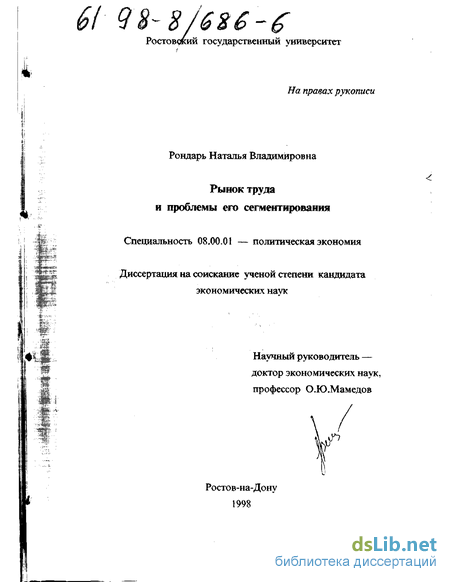 61 98-8/686-6

Ростовский государственный университет

На правах рукописи

Рондарь Наталья Владимировна

Рынок труда
и проблемы его сегментирования

Специальность 08.00.01 — политическая экономия

Диссертация на соискание ученой степени кандидата экономических наук

Научный руководитель —
доктор экономических наук,
профессор О.Ю.Мамедов

Ростов-на-Дону
1998

dsLib.net
библиотека диссертаций